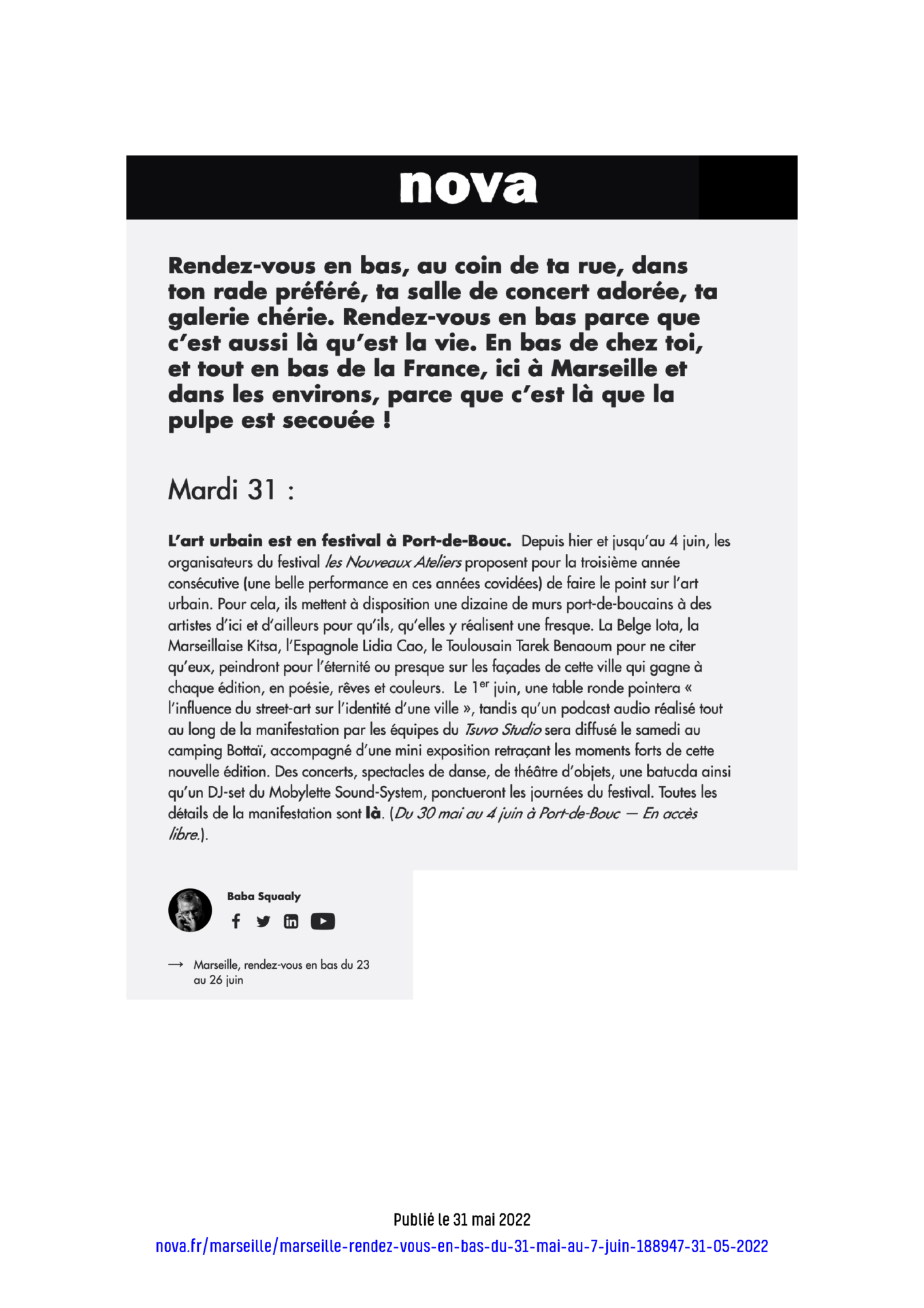 nova

Rendez-vous en bas, au coin de ta rue, dans ton rade préféré, ta salle de concert adorée, ta galerie chérie. Rendez-vous en bas parce que c'est aussi là qu'est la vie. En bas de chez toi, et tout en bas de la France, ici à Marseille et dans les environs, parce que c'est là que la pulpe est secouée !

Mardi 31 :

L'art urbain est en festival à Port-de-Bouc. Depuis hier et jusqu'au 4 juin, les organisateurs du festival les Nouveaux Ateliers proposent pour la troisième année consécutive (une belle performance en ces années covidées) de faire le point sur l'art urbain. Pour cela, ils mettent à disposition une dizaine de murs port-de-boucains à des artistes d'ici et d'ailleurs pour qu'ils, qu'elles y réalisent une fresque. La Belge Iota, la Marseillaise Kitsa, l'Espagnole Lidia Cao, le Toulousain Tarek Benaoum pour ne citer qu'eux, peindront pour l'éternité ou presque sur les façades de cette ville qui gagne à chaque édition, en poésie, rêves et couleurs. Le 1$^{er}$ juin, une table ronde pointera « l'influence du street-art sur l'identité d'une ville », tandis qu'un podcast audio réalisé tout au long de la manifestation par les équipes du Tsuvo Studio sera diffusé le samedi au camping Bottaï, accompagné d'une mini exposition retraçant les moments forts de cette nouvelle édition. Des concerts, spectacles de danse, de théâtre d'objets, une batucda ainsi qu'un DJ-set du Mobylette Sound-System, ponctueront les journées du festival. Toutes les détails de la manifestation sont là. (Du 30 mai au 4 juin à Port-de-Bouc — En accès libre.).

Baba Squaaly

→ Marseille, rendez-vous en bas du 23 au 26 juin

Publié le 31 mai 2022
nova.fr/marseille/marseille-rendez-vous-en-bas-du-31-mai-au-7-juin-188947-31-05-2022